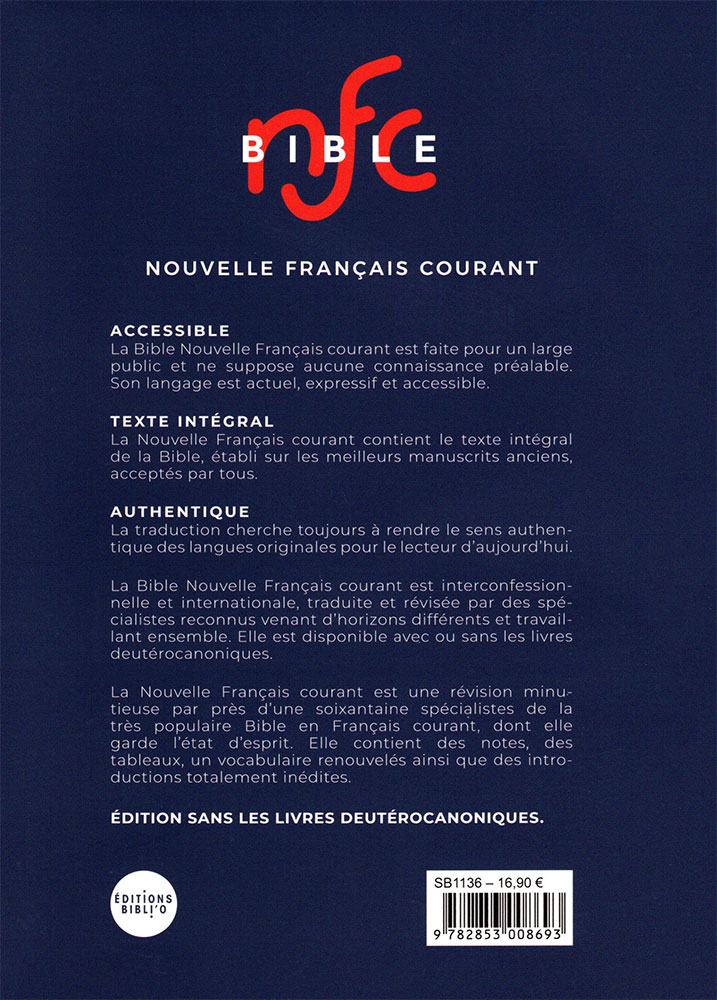 nfc
BIBLE

NOUVELLE FRANÇAIS COURANT

ACCESSIBLE
La Bible Nouvelle Français courant est faite pour un large public et ne suppose aucune connaissance préalable. Son langage est actuel, expressif et accessible.

TEXTE INTÉGRAL
La Nouvelle Français courant contient le texte intégral de la Bible, établi sur les meilleurs manuscrits anciens, acceptés par tous.

AUTHENTIQUE
La traduction cherche toujours à rendre le sens authentique des langues originales pour le lecteur d'aujourd'hui.

La Bible Nouvelle Français courant est interconfessionnelle et internationale, traduite et révisée par des spécialistes reconnus venant d'horizons différents et travaillant ensemble. Elle est disponible avec ou sans les livres deutérocanoniques.

La Nouvelle Français courant est une révision minutieuse par près d'une soixantaine spécialistes de la très populaire Bible en Français courant, dont elle garde l'état d'esprit. Elle contient des notes, des tableaux, un vocabulaire renouvelés ainsi que des introductions totalement inédites.

ÉDITION SANS LES LIVRES DEUTÉROCANONIQUES.

ÉDITIONS BIBLI'O

SB1136 – 16,90 €

9 782853 008693